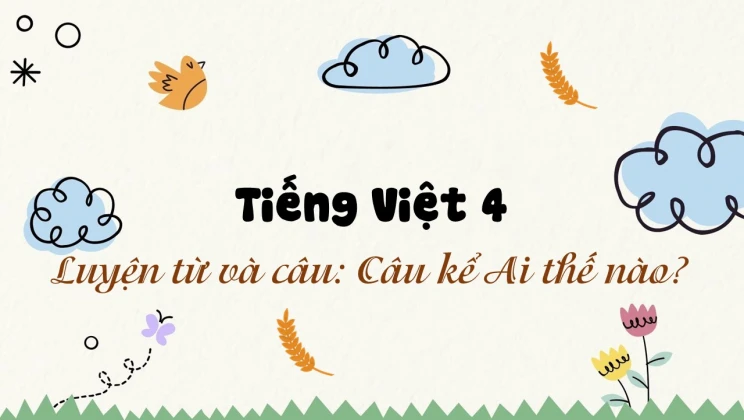 Tiếng Việt 4

Luyện từ và câu: Câu kể Ai thế nào?